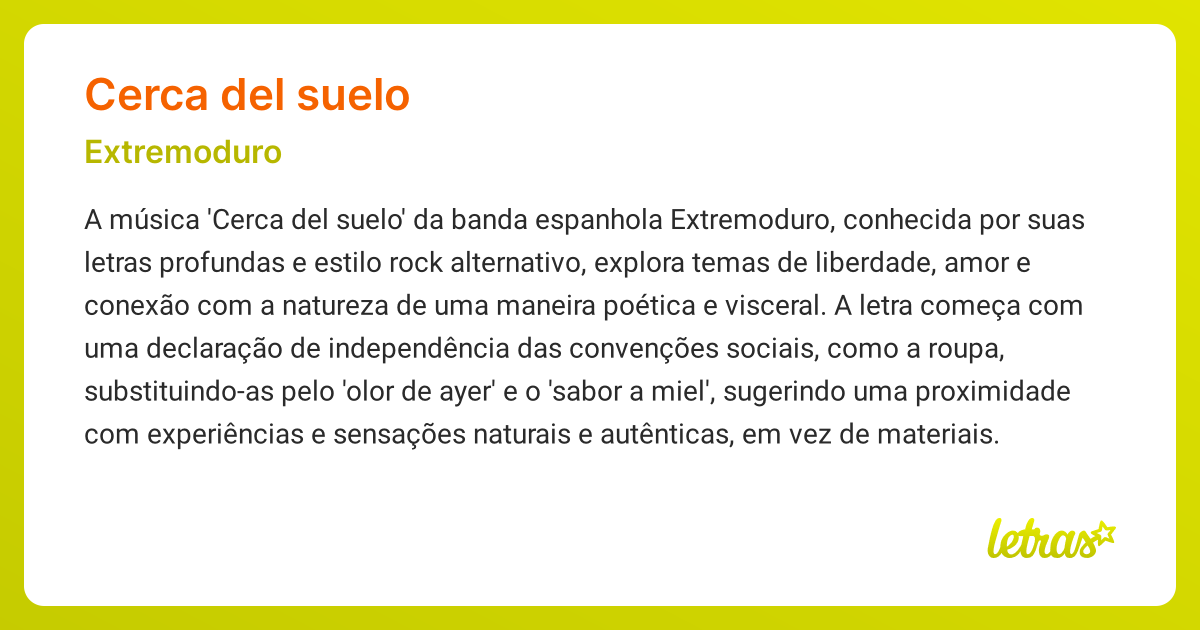 Cerca del suelo

Extremoduro

A música 'Cerca del suelo' da banda espanhola Extremoduro, conhecida por suas letras profundas e estilo rock alternativo, explora temas de liberdade, amor e conexão com a natureza de uma maneira poética e visceral. A letra começa com uma declaração de independência das convenções sociais, como a roupa, substituindo-as pelo 'olor de ayer' e o 'sabor a miel', sugerindo uma proximidade com experiências e sensações naturais e autênticas, em vez de materiais.

letras